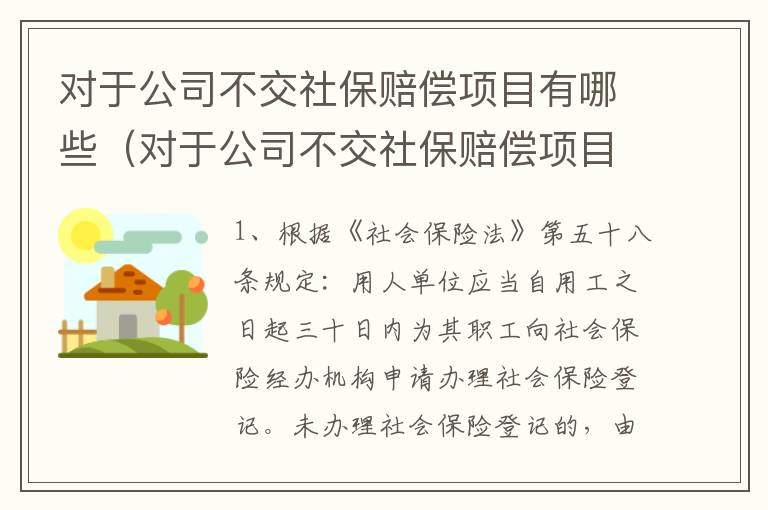 对于公司不交社保赔偿项目有哪些（对于公司不交社保赔偿项目

1、根据《社会保险法》第五十八条规定：用人单位应当自用工之日起三十日内为其职工向社会保险经办机构申请办理社会保险登记。未办理社会保险登记的，由